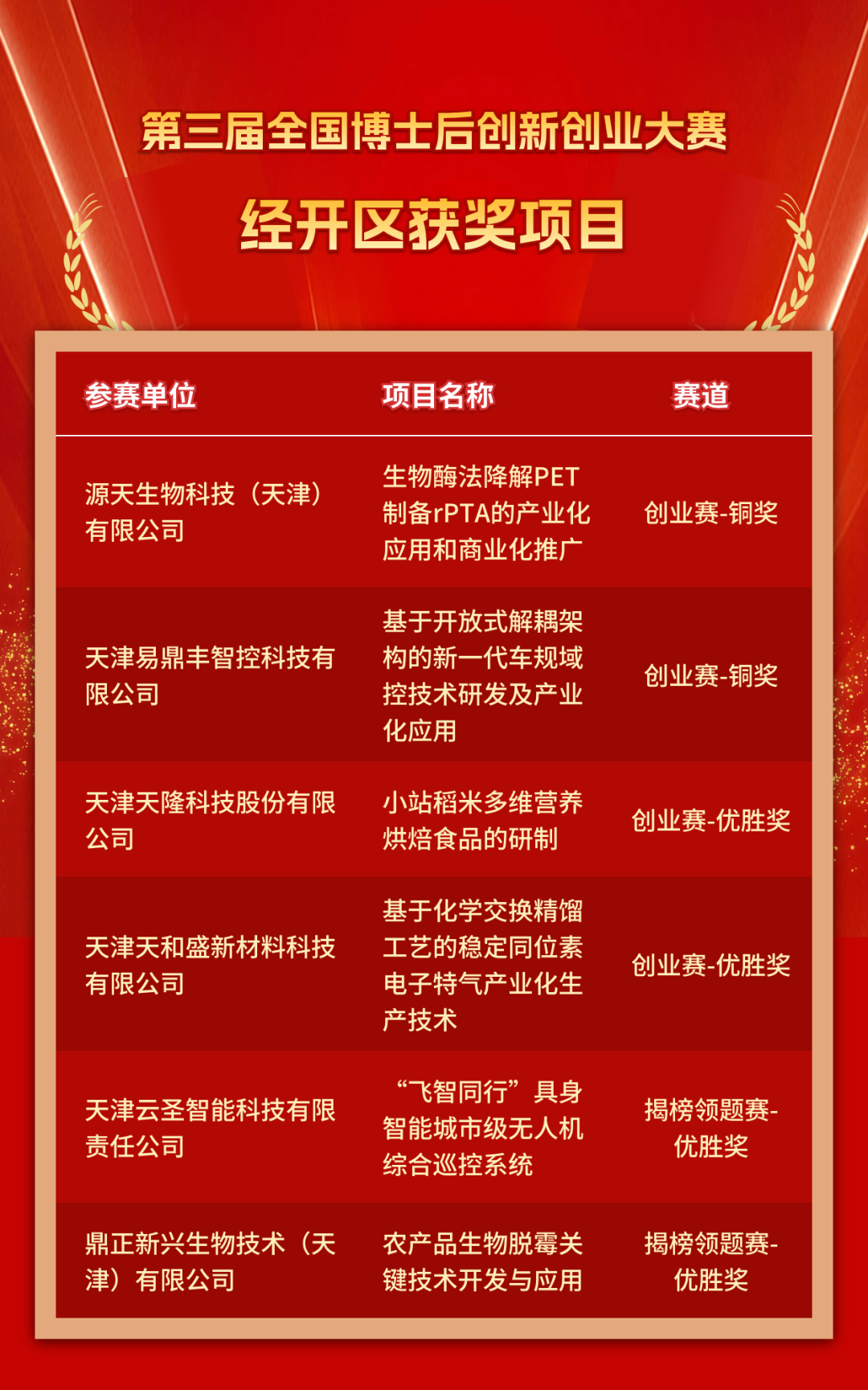 第三届全国博士后创新创业大赛

经开区获奖项目

| 参赛单位 | 项目名称 | 赛道 |
|---|---|---|
| 源天生物科技（天津）有限公司 | 生物酶法降解PET制备rPTA的产业化应用和商业化推广 | 创业赛-铜奖 |
| 天津易鼎丰智控科技有限公司 | 基于开放式解耦架构的新一代车规域控技术研发及产业化应用 | 创业赛-铜奖 |
| 天津天隆科技股份有限公司 | 小站稻米多维营养烘焙食品的研制 | 创业赛-优胜奖 |
| 天津天和盛新材料科技有限公司 | 基于化学交换精馏工艺的稳定同位素电子特气产业化生产技术 | 创业赛-优胜奖 |
| 天津云圣智能科技有限责任公司 | “飞智同行”具身智能城市级无人机综合巡控系统 | 揭榜领题赛-优胜奖 |
| 鼎正新兴生物技术（天津）有限公司 | 农产品生物脱霉关键技术开发与应用 | 揭榜领题赛-优胜奖 |